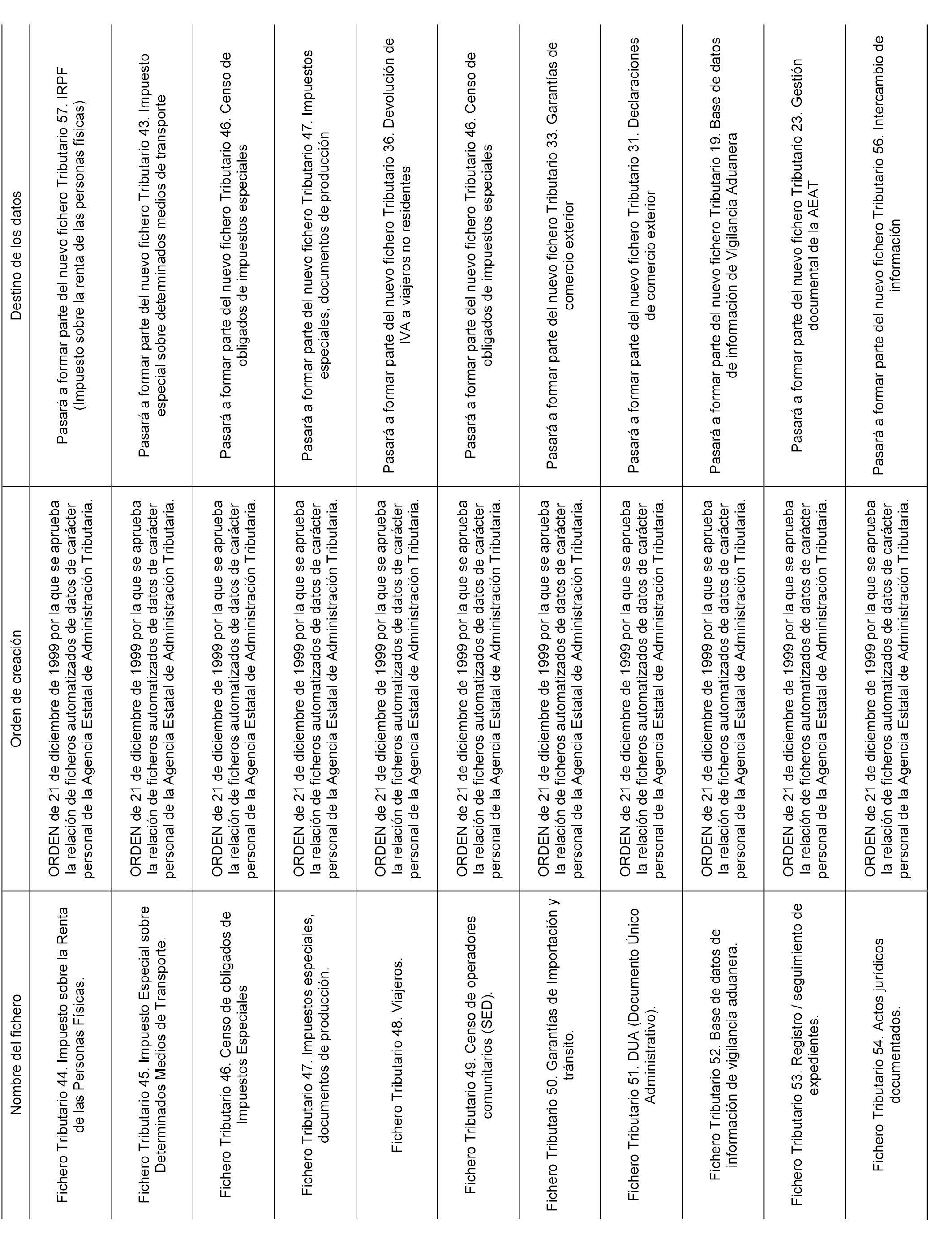 | Nombre del fichero | Orden de creación | Destino de los datos |
|---|---|---|
| Fichero Tributario 44. Impuesto sobre la Renta de las Personas Físicas. | ORDEN de 21 de diciembre de 1999 por la que se aprueba la relación de ficheros automatizados de datos de carácter personal de la Agencia Estatal de Administración Tributaria. | Pasará a formar parte del nuevo fichero Tributario 57. IRPF (Impuesto sobre la renta de las personas físicas) |
| Fichero Tributario 45. Impuesto Especial sobre Determinados Medios de Transporte. | ORDEN de 21 de diciembre de 1999 por la que se aprueba la relación de ficheros automatizados de datos de carácter personal de la Agencia Estatal de Administración Tributaria. | Pasará a formar parte del nuevo fichero Tributario 43. Impuesto especial sobre determinados medios de transporte |
| Fichero Tributario 46. Censo de obligados de Impuestos Especiales | ORDEN de 21 de diciembre de 1999 por la que se aprueba la relación de ficheros automatizados de datos de carácter personal de la Agencia Estatal de Administración Tributaria. | Pasará a formar parte del nuevo fichero Tributario 46. Censo de obligados de impuestos especiales |
| Fichero Tributario 47. Impuestos especiales, documentos de producción. | ORDEN de 21 de diciembre de 1999 por la que se aprueba la relación de ficheros automatizados de datos de carácter personal de la Agencia Estatal de Administración Tributaria. | Pasará a formar parte del nuevo fichero Tributario 47. Impuestos especiales, documentos de producción |
| Fichero Tributario 48. Viajeros. | ORDEN de 21 de diciembre de 1999 por la que se aprueba la relación de ficheros automatizados de datos de carácter personal de la Agencia Estatal de Administración Tributaria. | Pasará a formar parte del nuevo fichero Tributario 36. Devolución de IVA a viajeros no residentes |
| Fichero Tributario 49. Censo de operadores comunitarios (SED). | ORDEN de 21 de diciembre de 1999 por la que se aprueba la relación de ficheros automatizados de datos de carácter personal de la Agencia Estatal de Administración Tributaria. | Pasará a formar parte del nuevo fichero Tributario 46. Censo de obligados de impuestos especiales |
| Fichero Tributario 50. Garantías de Importación y tránsito. | ORDEN de 21 de diciembre de 1999 por la que se aprueba la relación de ficheros automatizados de datos de carácter personal de la Agencia Estatal de Administración Tributaria. | Pasará a formar parte del nuevo fichero Tributario 33. Garantías de comercio exterior |
| Fichero Tributario 51. DUA (Documento Único Administrativo). | ORDEN de 21 de diciembre de 1999 por la que se aprueba la relación de ficheros automatizados de datos de carácter personal de la Agencia Estatal de Administración Tributaria. | Pasará a formar parte del nuevo fichero Tributario 31. Declaraciones de comercio exterior |
| Fichero Tributario 52. Base de datos de información de vigilancia aduanera. | ORDEN de 21 de diciembre de 1999 por la que se aprueba la relación de ficheros automatizados de datos de carácter personal de la Agencia Estatal de Administración Tributaria. | Pasará a formar parte del nuevo fichero Tributario 19. Base de datos de información de Vigilancia Aduanera |
| Fichero Tributario 53. Registro / seguimiento de expedientes. | ORDEN de 21 de diciembre de 1999 por la que se aprueba la relación de ficheros automatizados de datos de carácter personal de la Agencia Estatal de Administración Tributaria. | Pasará a formar parte del nuevo fichero Tributario 23. Gestión documental de la AEAT |
| Fichero Tributario 54. Actos jurídicos documentados. | ORDEN de 21 de diciembre de 1999 por la que se aprueba la relación de ficheros automatizados de datos de carácter personal de la Agencia Estatal de Administración Tributaria. | Pasará a formar parte del nuevo fichero Tributario 56. Intercambio de información |